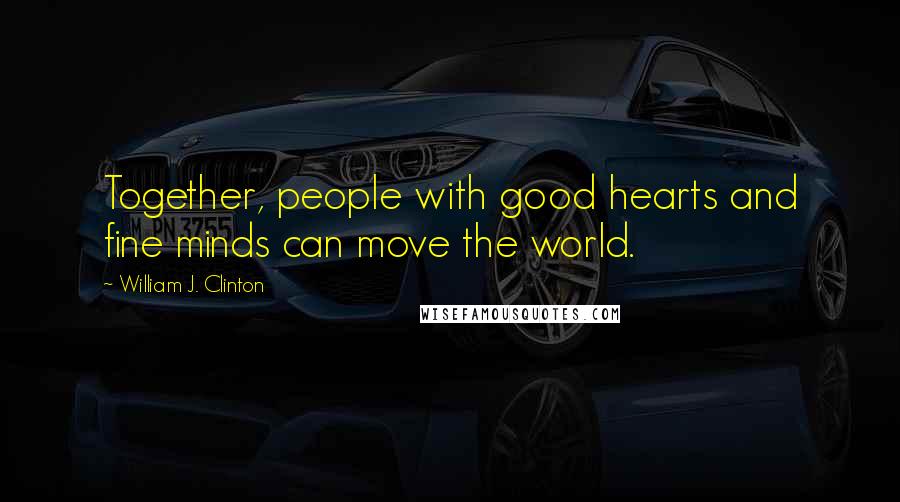 Together, people with good hearts and fine minds can move the world.

~ William J. Clinton

WISEFAMOUSQUOTES.COM

M PN 3255